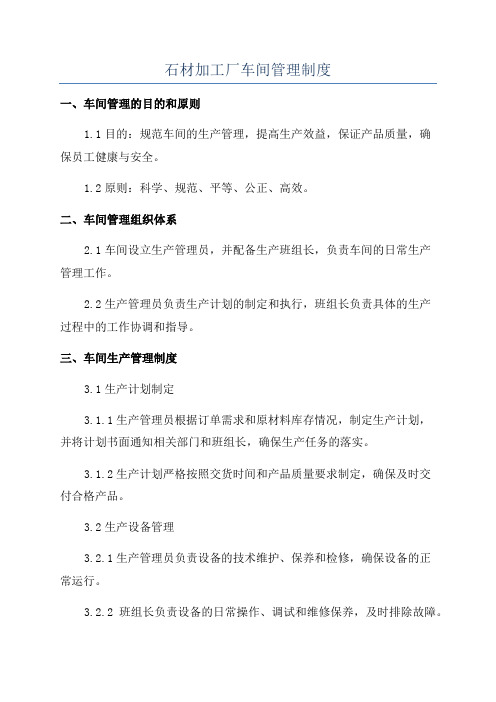 石材加工厂车间管理制度

一、车间管理的目的和原则

1.1 目的：规范车间的生产管理，提高生产效益，保证产品质量，确保员工健康与安全。

1.2 原则：科学、规范、平等、公正、高效。

二、车间管理组织体系

2.1 车间设立生产管理员，并配备生产班组长，负责车间的日常生产管理工作。

2.2 生产管理员负责生产计划的制定和执行，班组长负责具体的生产过程中的工作协调和指导。

三、车间生产管理制度

3.1 生产计划制定

3.1.1 生产管理员根据订单需求和原材料库存情况，制定生产计划，并将计划书面通知相关部门和班组长，确保生产任务的落实。

3.1.2 生产计划严格按照交货时间和产品质量要求制定，确保及时交付合格产品。

3.2 生产设备管理

3.2.1 生产管理员负责设备的技术维护、保养和检修，确保设备的正常运行。

3.2.2 班组长负责设备的日常操作、调试和维修保养，及时排除故障。